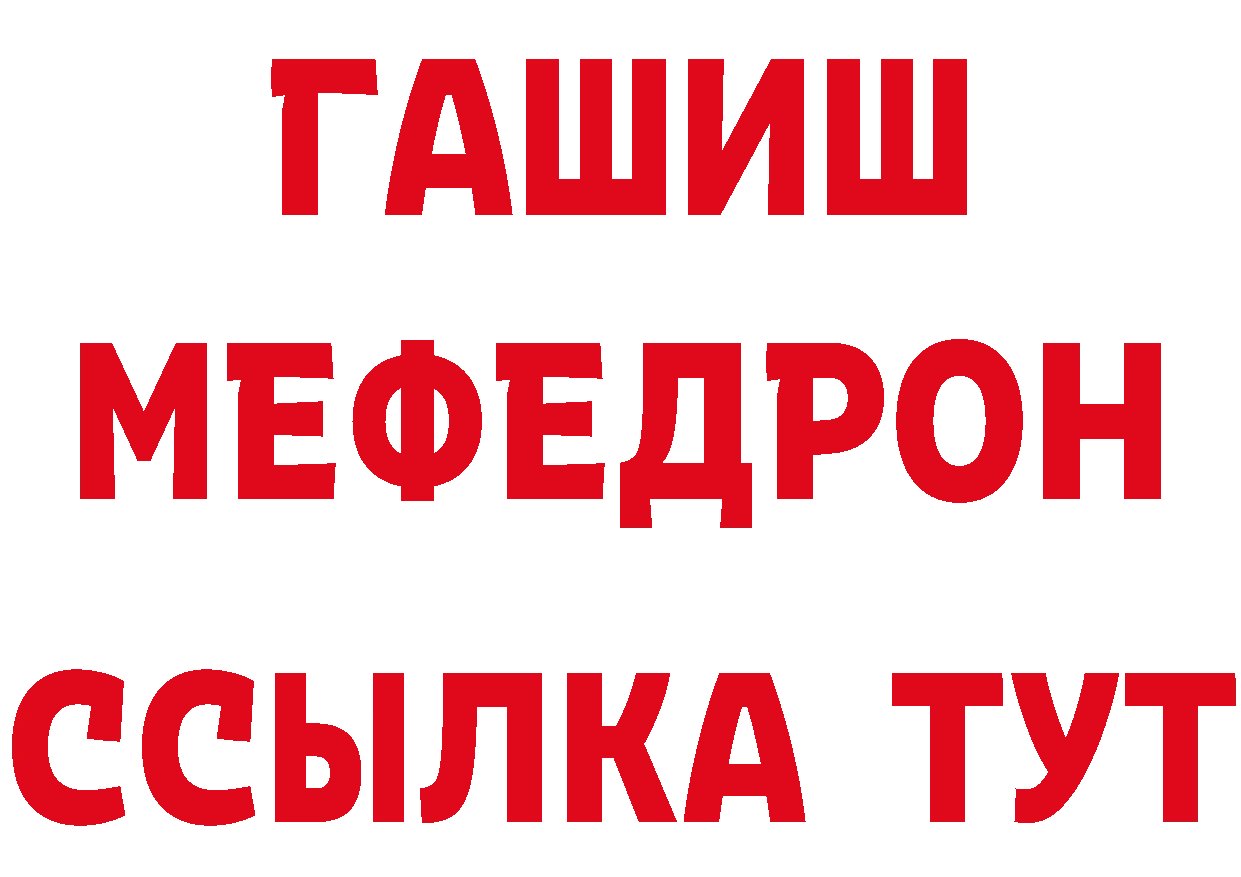 ГАШИШ
МЕФЕДРОН
ССЫЛКА ТУТ